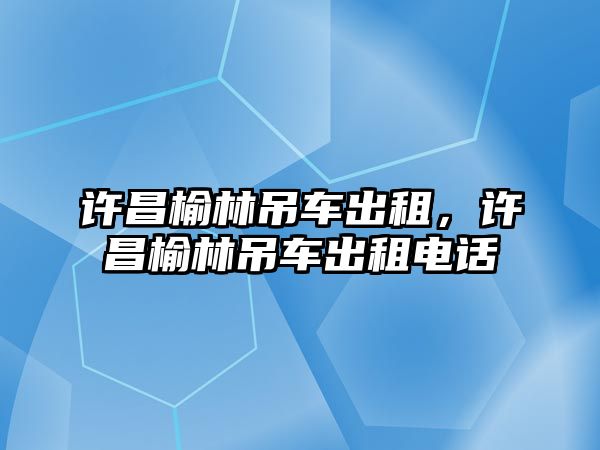 许昌榆林吊车出租，许昌榆林吊车出租电话